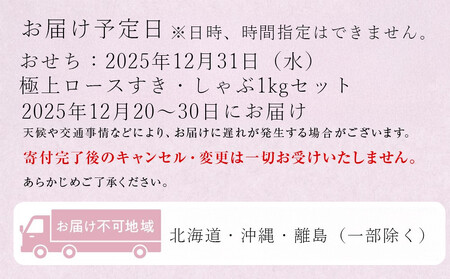 お届け予定日 ※日時、時間指定はできません。
おせち：2025年12月31日（水）
極上ロースすき・しゃぶ1kgセット
2025年12月20～30日にお届け
天候や交通事情などにより、お届けに遅れが発生する場合がございます。
寄付完了後のキャンセル・変更は一切お受けいたしません。
あらかじめご了承ください。

お届け不可地域
北海道・沖縄・離島（一部除く）